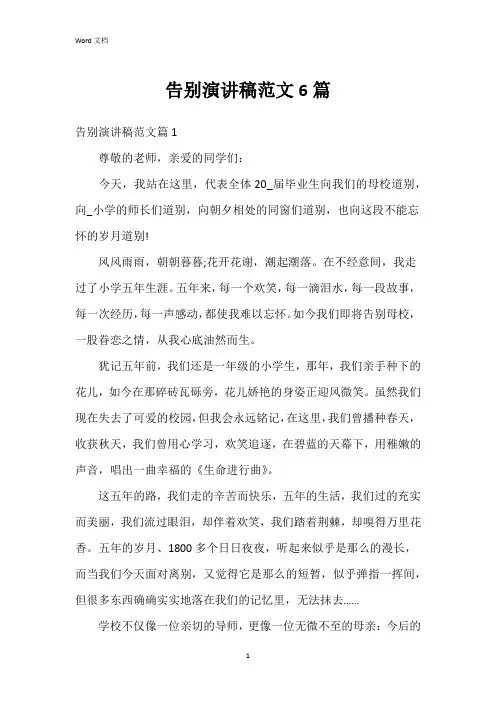 Word 文档

告别演讲稿范文 6 篇

告别演讲稿范文篇 1

尊敬的老师，亲爱的同学们：

今天，我站在这里，代表全体 20_届毕业生向我们的母校道别，向_小学的师长们道别，向朝夕相处的同窗们道别，也向这段不能忘怀的岁月道别!

风风雨雨，朝朝暮暮;花开花谢，潮起潮落。在不经意间，我走过了小学五年生涯。五年来，每一个欢笑，每一滴泪水，每一段故事，每一次经历，每一声感动，都使我难以忘怀。如今我们即将告别母校，一股眷恋之情，从我心底油然而生。

犹记五年前，我们还是一年级的小学生，那年，我们亲手种下的花儿，如今在那碎砖瓦砾旁，花儿娇艳的身姿正迎风微笑。虽然我们现在失去了可爱的校园，但我会永远铭记，在这里，我们曾播种春天，收获秋天，我们曾用心学习，欢笑追逐，在碧蓝的天幕下，用稚嫩的声音，唱出一曲幸福的《生命进行曲》。

这五年的路，我们走的辛苦而快乐，五年的生活，我们过的充实而美丽，我们流过眼泪，却伴着欢笑，我们踏着荆棘，却嗅得万里花香。五年的岁月、1800 多个日日夜夜，听起来似乎是那么的漫长，而当我们今天面对离别，又觉得它是那么的短暂，似乎弹指一挥间，但很多东西确确实实地落在我们的记忆里，无法抹去......

学校不仅像一位亲切的导师，更像一位无微不至的母亲：今后的

1